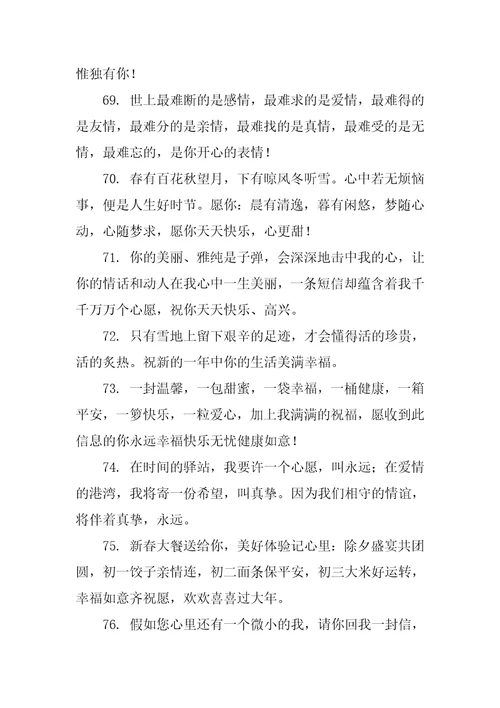 惟独有你！

69. 世上最难断的是感情，最难求的是爱情，最难得的是友情，最难分的是亲情，最难找的是真情，最难受的是无情，最难忘的，是你开心的表情！

70. 春有百花秋望月，下有晾风冬听雪。心中若无烦恼事，便是人生好时节。愿你：晨有清逸，暮有闲悠，梦随心动，心随梦求，愿你天天快乐，心更甜！

71. 你的美丽、雅纯是子弹，会深深地击中我的心，让你的情话和动人在我心中一生美丽，一条短信却蕴含着我千千万万个心愿，祝你天天快乐、高兴。

72. 只有雪地上留下艰辛的足迹，才会懂得活的珍贵，活的炙热。祝新的一年中你的生活美满幸福。

73. 一封温馨，一包甜蜜，一袋幸福，一桶健康，一箱平安，一箩快乐，一粒爱心，加上我满满的祝福，愿收到此信息的你永远幸福快乐无忧健康如意！

74. 在时间的驿站，我要许一个心愿，叫永远；在爱情的港湾，我将寄一份希望，叫真挚。因为我们相守的情谊，将伴着真挚，永远。

75. 新春大餐送给你，美好体验记心里：除夕盛宴共团圆，初一饺子亲情连，初二面条保平安，初三大米好运转，幸福如意齐祝愿，欢欢喜喜过大年。

76. 假如您心里还有一个微小的我，请你回我一封信，